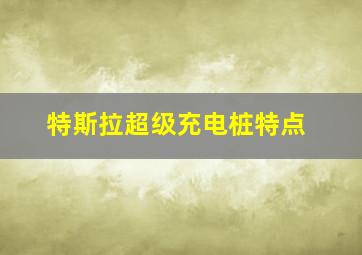 特斯拉超级充电桩特点